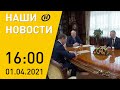 НАШИ
НОВОСТИ

16:00
01.04.2021